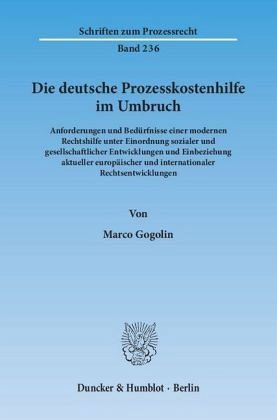 Schriften zum Prozessrecht

Band 236

Die deutsche Prozesskostenhilfe im Umbruch

Anforderungen und Bedürfnisse einer modernen Rechtshilfe unter Einordnung sozialer und gesellschaftlicher Entwicklungen und Einbeziehung aktueller europäischer und internationaler Rechtsentwicklungen

Von

Marco Gogolin

Duncker & Humblot · Berlin